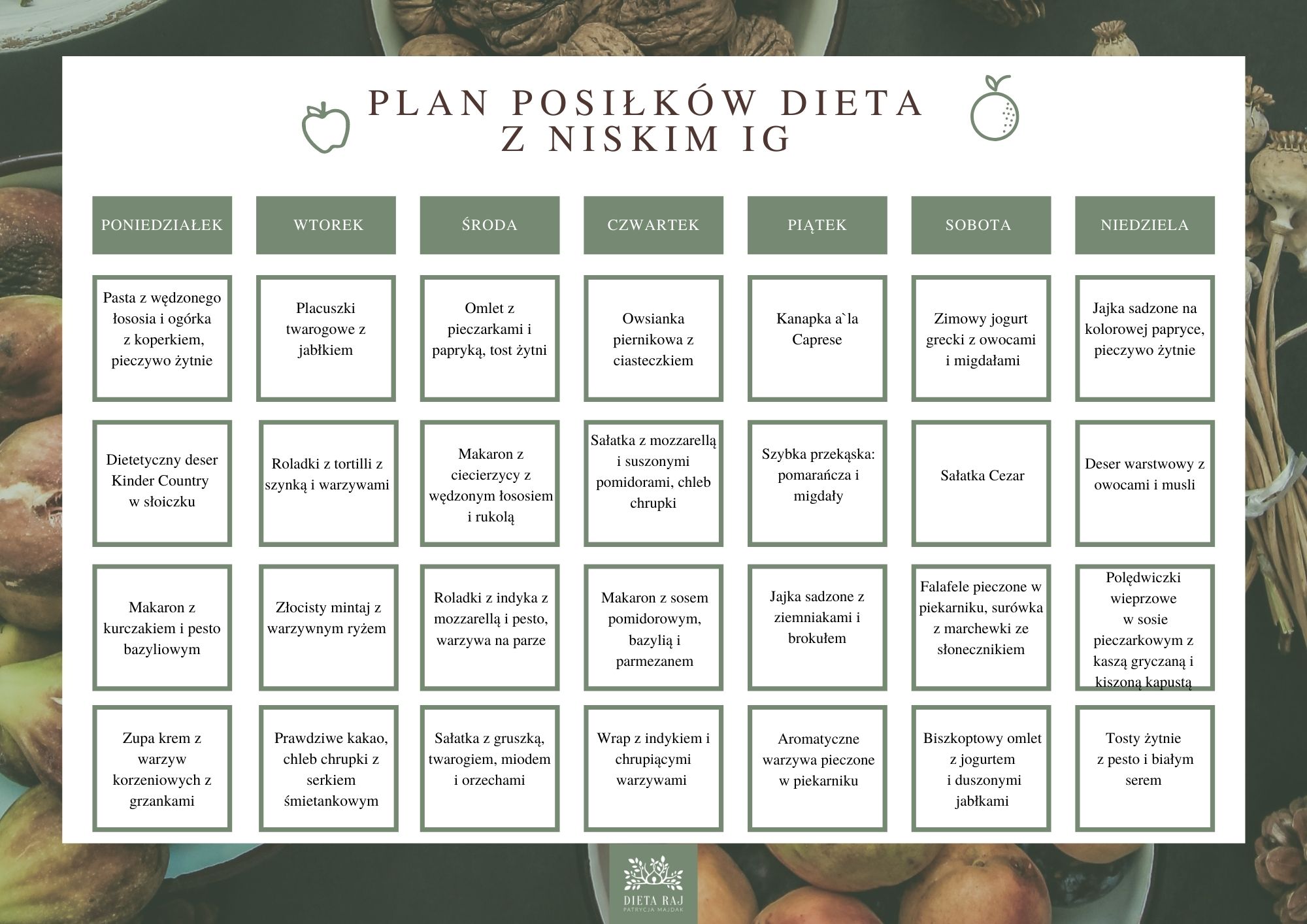 PLAN POSIŁKÓW DIETA Z NISKIM IG

| PONIEDZIAŁEK | WTOREK | ŚRODA | CZWARTEK | PIĄTEK | SOBOTA | NIEDZIELA |
|---|---|---|---|---|---|---|
| Pasta z wędzonego łososia i ogórka z koperkiem, pieczywo żytnie | Placuszki twarogowe z jabłkiem | Omlet z pieczarkami i papryką, tost żytni | Owsianka piernikowa z ciasteczkiem | Kanapka a`la Caprese | Zimowy jogurt grecki z owocami i migdałami | Jajka sadzone na kolorowej papryce, pieczywo żytnie |
| Dietetyczny deser Kinder Country w słoiczku | Roladki z tortilli z szynką i warzywami | Makaron z ciecierzycy z wędzonym łososiem i rukolą | Sałatka z mozzarellą i suszonymi pomidorami, chleb chrupki | Szybka przekąska: pomarańcza i migdały | Sałatka Cezar | Deser warstwowy z owocami i musli |
| Makaron z kurczakiem i pesto bazyliowym | Złocisty mintaj z warzywnym ryżem | Roladki z indyka z mozzarellą i pesto, warzywa na parze | Makaron z sosem pomidorowym, bazylią i parmezanem | Jajka sadzone z ziemniakami i brokułem | Falafele pieczone w piekarniku, surówka z marchewki ze słonecznikiem | Polędwiczki wieprzowe w sosie pieczarkowym z kaszą gryczaną i kiszoną kapustą |
| Zupa krem z warzyw korzeniowych z grzankami | Prawdziwe kakao, chleb chrupki z serkiem śmietankowym | Sałatka z gruszką, twarogiem, miodem i orzechami | Wrap z indykiem i chrupiącymi warzywami | Aromatyczne warzywa pieczone w piekarniku | Biszkoptowy omlet z jogurtem i duszonymi jabłkami | Tosty żytnie z pesto i białym serem |

DIETA RAJ
PATRYCJA MAJDAK